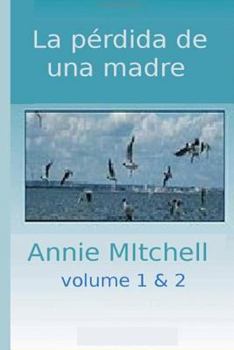 La pérdida de una madre

Annie MItchell

volume 1 & 2